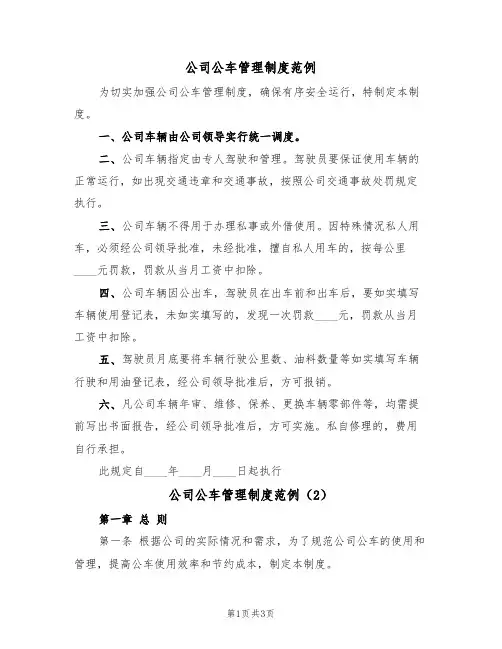 公司公车管理制度范例

为切实加强公司公车管理制度，确保有序安全运行，特制定本制度。

一、公司车辆由公司领导实行统一调度。

二、公司车辆指定由专人驾驶和管理。驾驶员要保证使用车辆的正常运行，如出现交通违章和交通事故，按照公司交通事故处罚规定执行。

三、公司车辆不得用于办理私事或外借使用。因特殊情况私人用车，必须经公司领导批准，未经批准，擅自私人用车的，按每公里____元罚款，罚款从当月工资中扣除。

四、公司车辆因公出车，驾驶员在出车前和出车后，要如实填写车辆使用登记表，未如实填写的，发现一次罚款____元，罚款从当月工资中扣除。

五、驾驶员月底要将车辆行驶公里数、油料数量等如实填写车辆行驶和用油登记表，经公司领导批准后，方可报销。

六、凡公司车辆年审、维修、保养、更换车辆零部件等，均需提前写出书面报告，经公司领导批准后，方可实施。私自修理的，费用自行承担。

此规定自____年____月____日起执行

公司公车管理制度范例（2）

第一章 总 则

第一条 根据公司的实际情况和需求，为了规范公司公车的使用和管理，提高公车使用效率和节约成本，制定本制度。

第1页 共3页